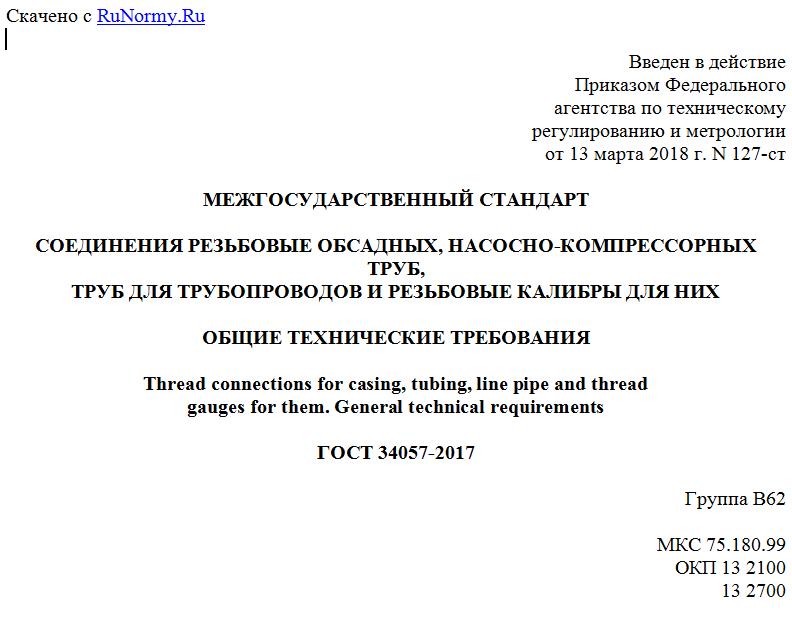 Скачено с RuNormy.Ru

Введен в действие
Приказом Федерального
агентства по техническому
регулированию и метрологии
от 13 марта 2018 г. N 127-ст

МЕЖГОСУДАРСТВЕННЫЙ СТАНДАРТ

СОЕДИНЕНИЯ РЕЗЬБОВЫЕ ОБСАДНЫХ, НАСОСНО-КОМПРЕССОРНЫХ ТРУБ,
ТРУБ ДЛЯ ТРУБОПРОВОДОВ И РЕЗЬБОВЫЕ КАЛИБРЫ ДЛЯ НИХ

ОБЩИЕ ТЕХНИЧЕСКИЕ ТРЕБОВАНИЯ

Thread connections for casing, tubing, line pipe and thread gauges for them. General technical requirements

ГОСТ 34057-2017

Группа В62

МКС 75.180.99
ОКП 13 2100
13 2700